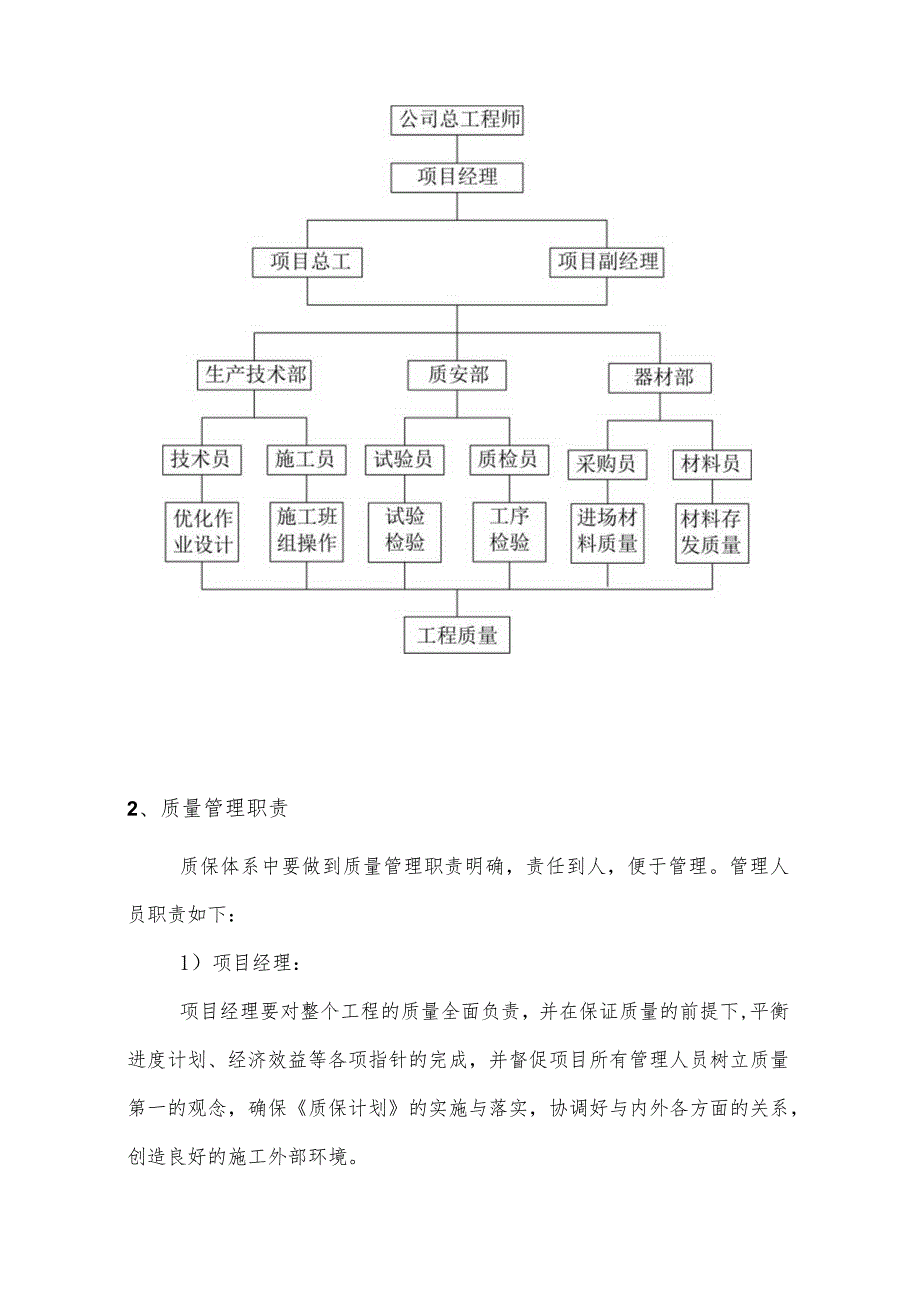 公司总工程师

项目经理

项目总工

项目副经理

生产技术部

质安部

器材部

技术员

施工员

试验员

质检员

采购员

材料员

优化作业设计

施工班组操作

试验检验

工序检验

进场材料质量

材料存发质量

工程质量

2、质量管理职责

质保体系中要做到质量管理职责明确，责任到人，便于管理。管理人员职责如下：

1）项目经理：

项目经理要对整个工程的质量全面负责，并在保证质量的前提下，平衡进度计划、经济效益等各项指针的完成，并督促项目所有管理人员树立质量第一的观念，确保《质保计划》的实施与落实，协调好与内外各方面的关系，创造良好的施工外部环境。